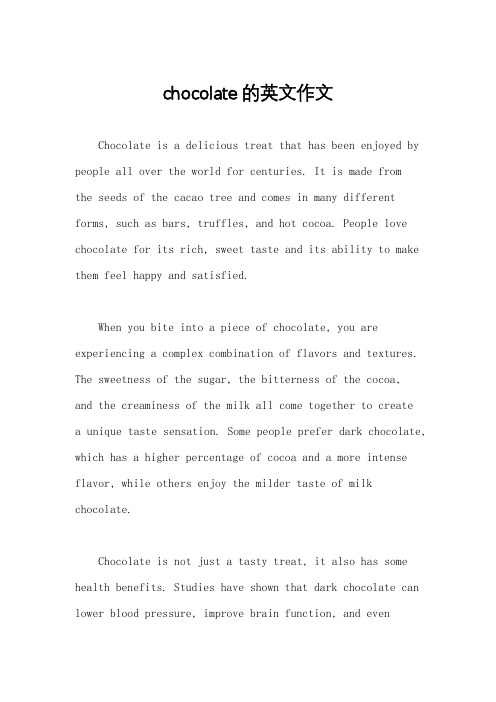 chocolate 的英文作文

Chocolate is a delicious treat that has been enjoyed by people all over the world for centuries. It is made from the seeds of the cacao tree and comes in many different forms, such as bars, truffles, and hot cocoa. People love chocolate for its rich, sweet taste and its ability to make them feel happy and satisfied.

When you bite into a piece of chocolate, you are experiencing a complex combination of flavors and textures. The sweetness of the sugar, the bitterness of the cocoa, and the creaminess of the milk all come together to create a unique taste sensation. Some people prefer dark chocolate, which has a higher percentage of cocoa and a more intense flavor, while others enjoy the milder taste of milk chocolate.

Chocolate is not just a tasty treat, it also has some health benefits. Studies have shown that dark chocolate can lower blood pressure, improve brain function, and even